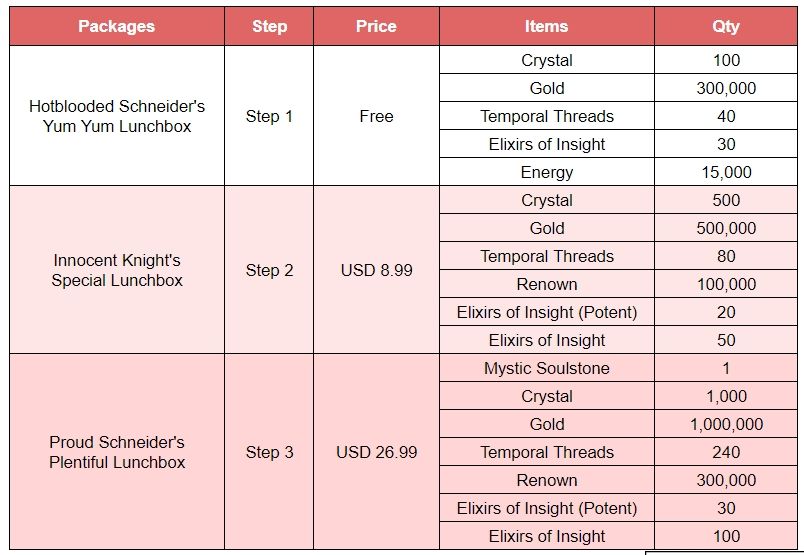 | Packages | Step | Price | Items | Qty |
|---|---|---|---|---|
| Hotblooded Schneider's Yum Yum Lunchbox | Step 1 | Free | Crystal | 100 |
| | | | Gold | 300,000 |
| | | | Temporal Threads | 40 |
| | | | Elixirs of Insight | 30 |
| | | | Energy | 15,000 |
| Innocent Knight's Special Lunchbox | Step 2 | USD 8.99 | Crystal | 500 |
| | | | Gold | 500,000 |
| | | | Temporal Threads | 80 |
| | | | Renown | 100,000 |
| | | | Elixirs of Insight (Potent) | 20 |
| | | | Elixirs of Insight | 50 |
| Proud Schneider's Plentiful Lunchbox | Step 3 | USD 26.99 | Mystic Soulstone | 1 |
| | | | Crystal | 1,000 |
| | | | Gold | 1,000,000 |
| | | | Temporal Threads | 240 |
| | | | Renown | 300,000 |
| | | | Elixirs of Insight (Potent) | 30 |
| | | | Elixirs of Insight | 100 |